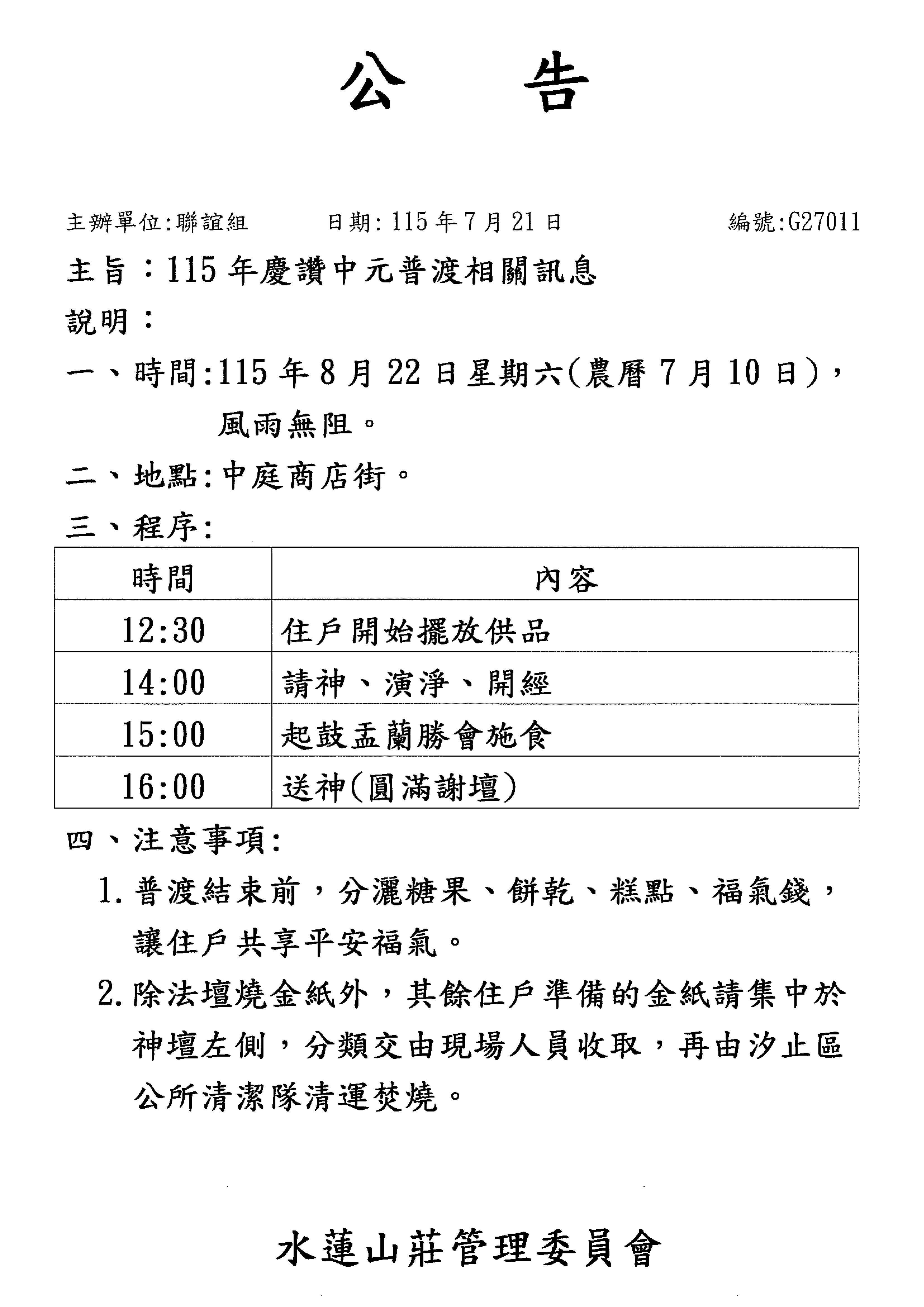 公　告

主辦單位:聯誼組　　日期: 115 年 7 月 21 日　　編號:G27011

主旨：115 年慶讚中元普渡相關訊息

說明：

一、時間:115 年 8 月 22 日星期六(農曆 7 月 10 日)，風雨無阻。

二、地點:中庭商店街。

三、程序:

| 時間 | 內容 |
|---|---|
| 12:30 | 住戶開始擺放供品 |
| 14:00 | 請神、演淨、開經 |
| 15:00 | 起鼓盂蘭勝會施食 |
| 16:00 | 送神(圓滿謝壇) |

四、注意事項:

1. 普渡結束前，分灑糖果、餅乾、糕點、福氣錢，讓住戶共享平安福氣。

2. 除法壇燒金紙外，其餘住戶準備的金紙請集中於神壇左側，分類交由現場人員收取，再由汐止區公所清潔隊清運焚燒。

水蓮山莊管理委員會